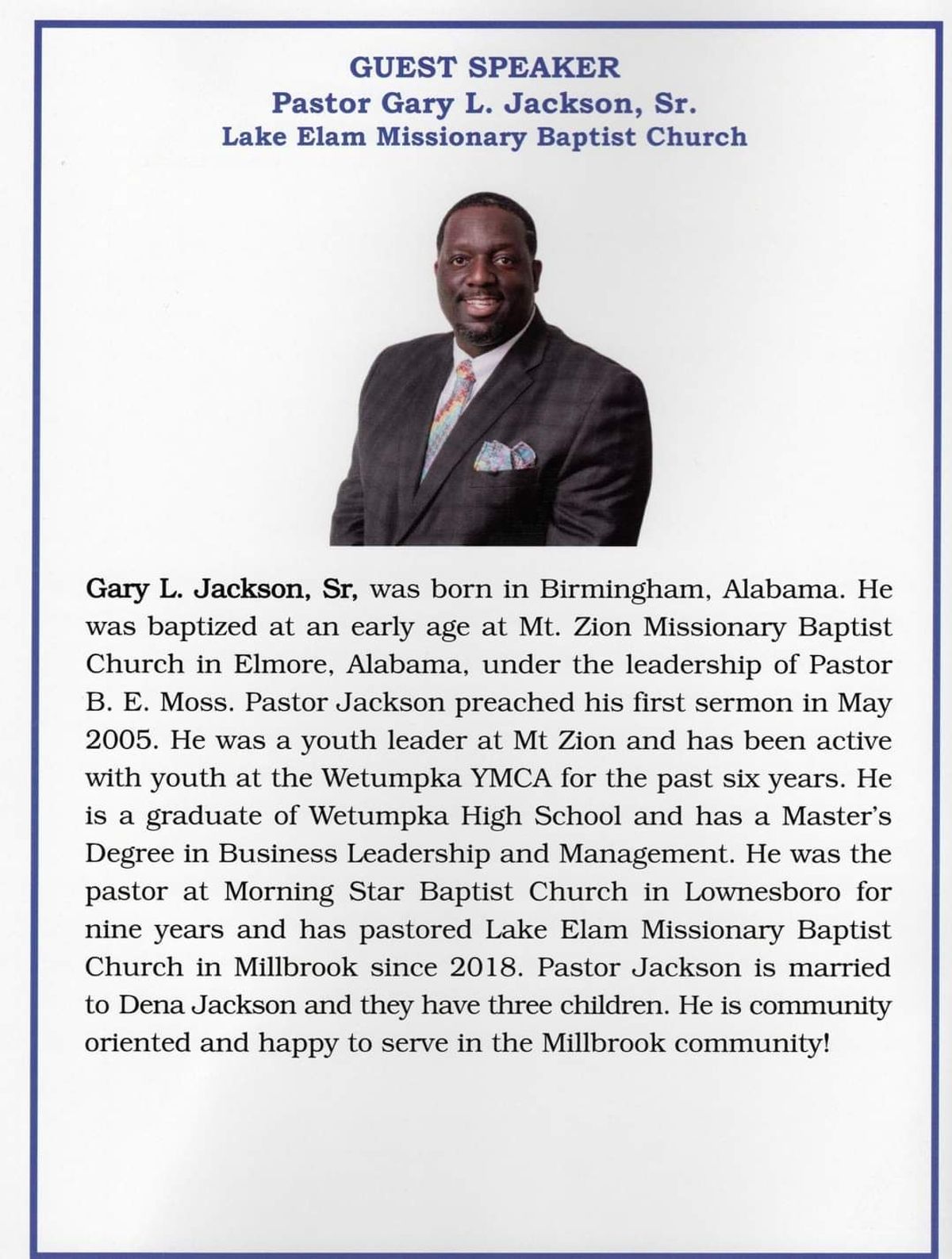 GUEST SPEAKER
Pastor Gary L. Jackson, Sr.
Lake Elam Missionary Baptist Church

Gary L. Jackson, Sr, was born in Birmingham, Alabama. He was baptized at an early age at Mt. Zion Missionary Baptist Church in Elmore, Alabama, under the leadership of Pastor B. E. Moss. Pastor Jackson preached his first sermon in May 2005. He was a youth leader at Mt Zion and has been active with youth at the Wetumpka YMCA for the past six years. He is a graduate of Wetumpka High School and has a Master's Degree in Business Leadership and Management. He was the pastor at Morning Star Baptist Church in Lownesboro for nine years and has pastored Lake Elam Missionary Baptist Church in Millbrook since 2018. Pastor Jackson is married to Dena Jackson and they have three children. He is community oriented and happy to serve in the Millbrook community!